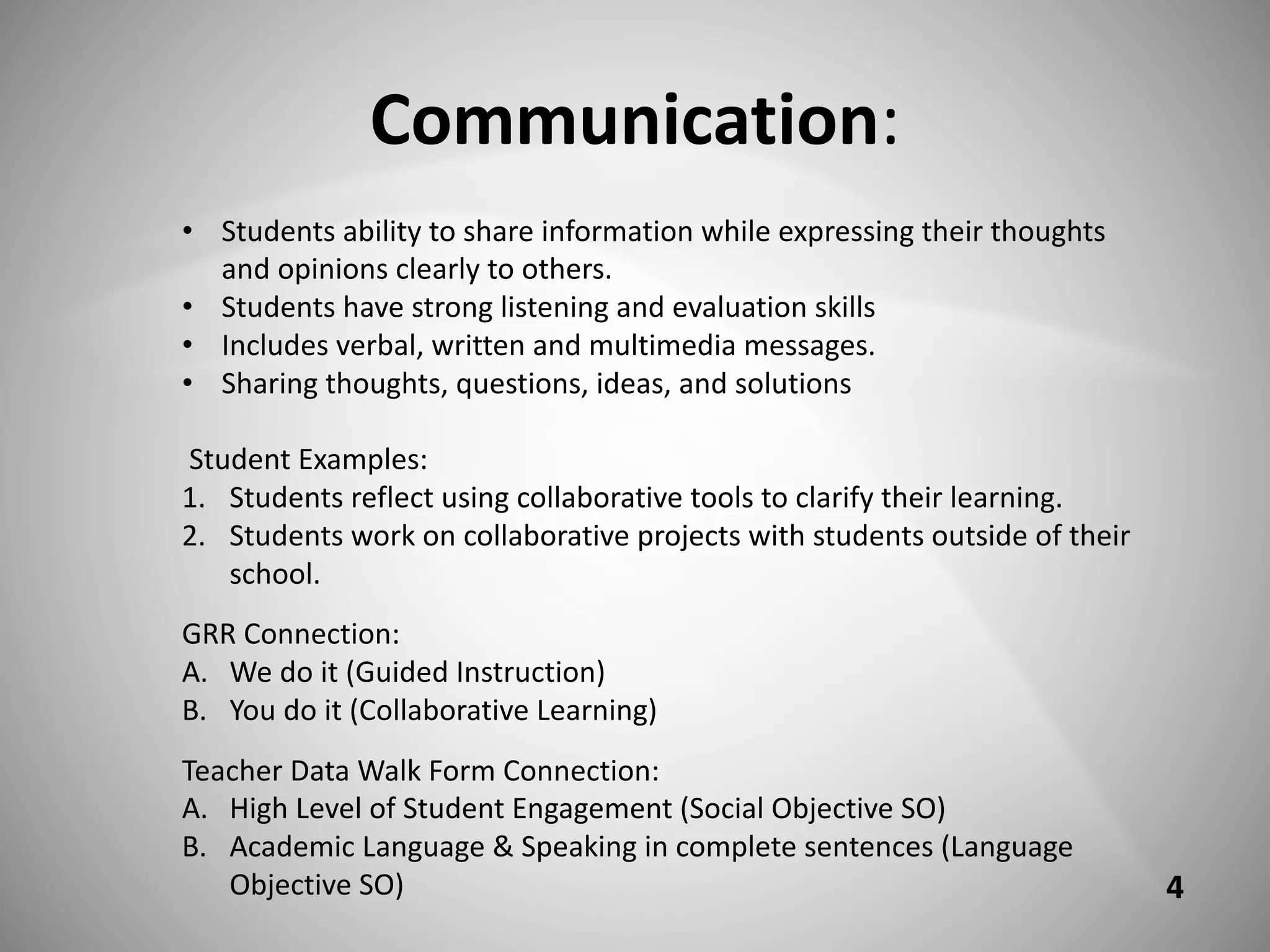 Communication:

• Students ability to share information while expressing their thoughts and opinions clearly to others.
• Students have strong listening and evaluation skills
• Includes verbal, written and multimedia messages.
• Sharing thoughts, questions, ideas, and solutions

Student Examples:
1. Students reflect using collaborative tools to clarify their learning.
2. Students work on collaborative projects with students outside of their school.

GRR Connection:
A. We do it (Guided Instruction)
B. You do it (Collaborative Learning)

Teacher Data Walk Form Connection:
A. High Level of Student Engagement (Social Objective SO)
B. Academic Language & Speaking in complete sentences (Language Objective SO)

4